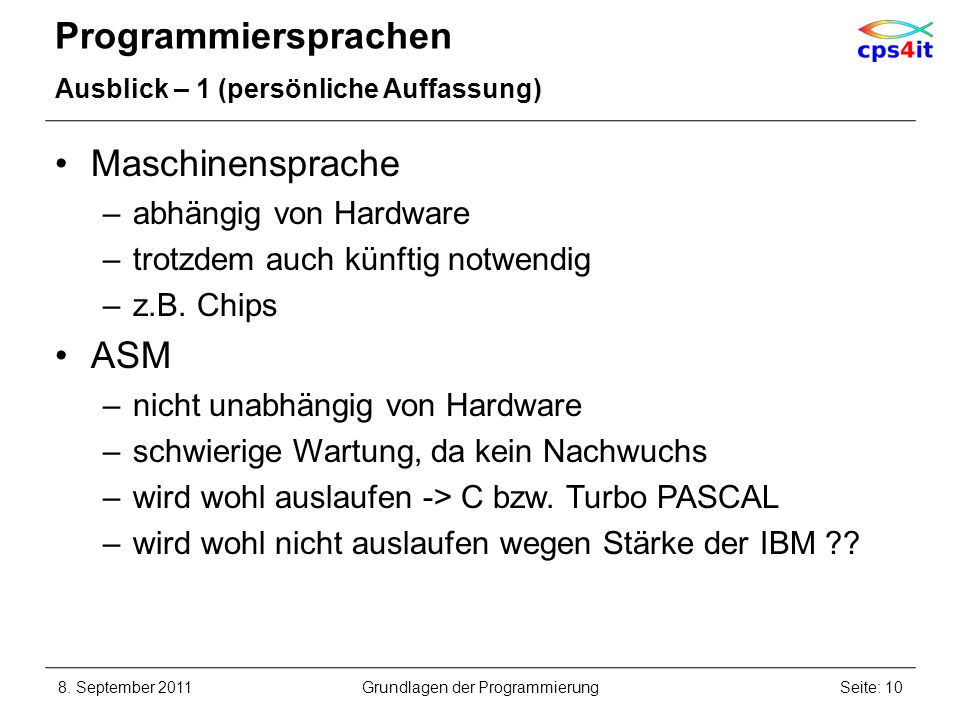 Programmiersprachen
Ausblick – 1 (persönliche Auffassung)

cps4it

• Maschinensprache
– abhängig von Hardware
– trotzdem auch künftig notwendig
– z.B. Chips
• ASM
– nicht unabhängig von Hardware
– schwierige Wartung, da kein Nachwuchs
– wird wohl auslaufen -> C bzw. Turbo PASCAL
– wird wohl nicht auslaufen wegen Stärke der IBM ??

8. September 2011 Grundlagen der Programmierung Seite: 10